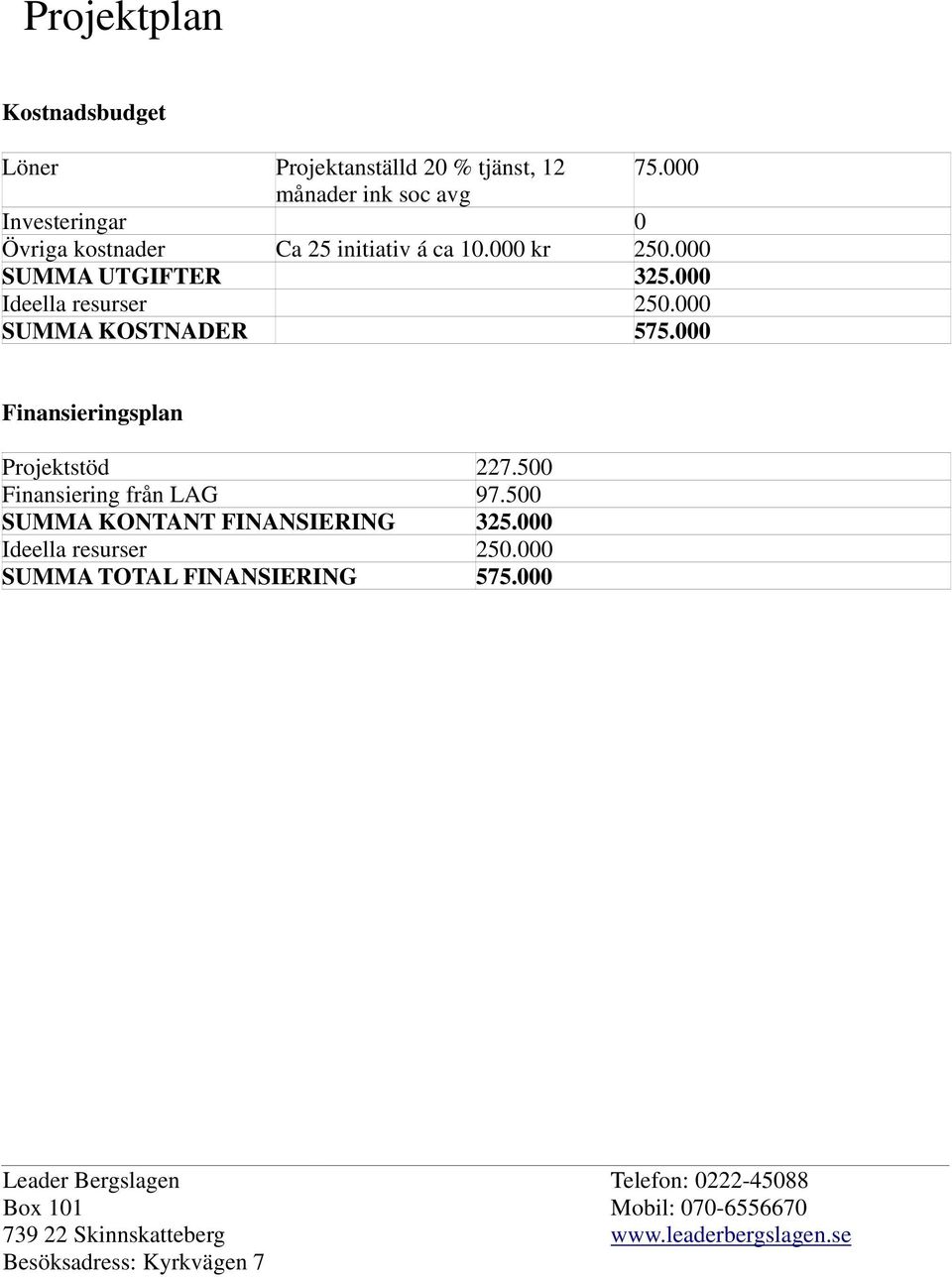 Projektplan

Kostnadsbudget

| Löner | Projektanställd 20 % tjänst, 12 månader ink soc avg | 75.000 |
|---|---|---|
| Investeringar | | 0 |
| Övriga kostnader | Ca 25 initiativ á ca 10.000 kr | 250.000 |
| SUMMA UTGIFTER | | 325.000 |
| Ideella resurser | | 250.000 |
| SUMMA KOSTNADER | | 575.000 |

Finansieringsplan

| Projektstöd | 227.500 |
|---|---|
| Finansiering från LAG | 97.500 |
| SUMMA KONTANT FINANSIERING | 325.000 |
| Ideella resurser | 250.000 |
| SUMMA TOTAL FINANSIERING | 575.000 |

Leader Bergslagen
Box 101
739 22 Skinnskatteberg
Besöksadress: Kyrkvägen 7

Telefon: 0222-45088
Mobil: 070-6556670
www.leaderbergslagen.se